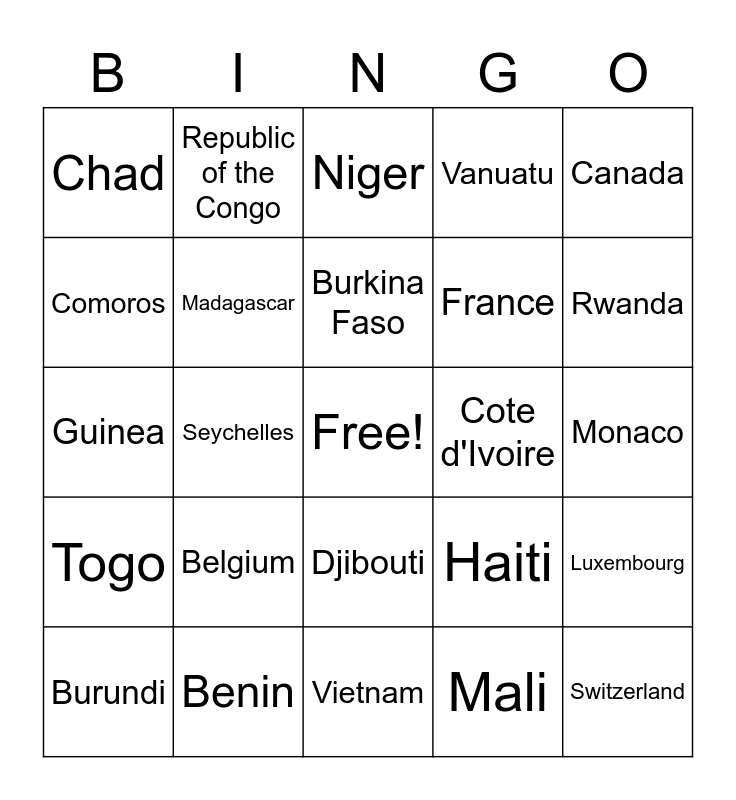 | B | I | N | G | O |
|---|---|---|---|---|
| Chad | Republic of the Congo | Niger | Vanuatu | Canada |
| Comoros | Madagascar | Burkina Faso | France | Rwanda |
| Guinea | Seychelles | Free! | Cote d'Ivoire | Monaco |
| Togo | Belgium | Djibouti | Haiti | Luxembourg |
| Burundi | Benin | Vietnam | Mali | Switzerland |